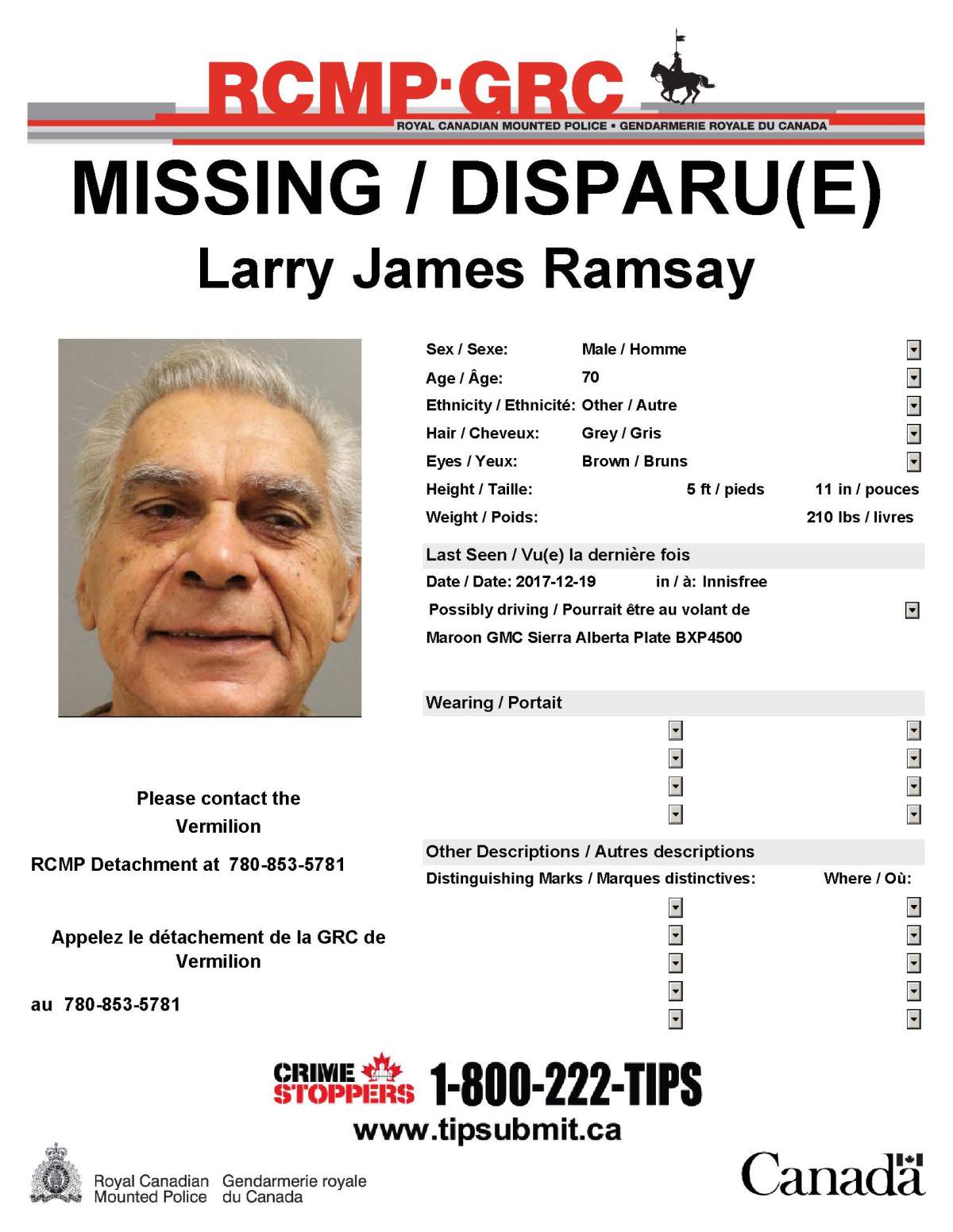 RCMP·GRC
ROYAL CANADIAN MOUNTED POLICE • GENDARMERIE ROYALE DU CANADA

MISSING / DISPARU(E)

Larry James Ramsay

Sex / Sexe: Male / Homme
Age / Âge: 70
Ethnicity / Ethnicité: Other / Autre
Hair / Cheveux: Grey / Gris
Eyes / Yeux: Brown / Bruns
Height / Taille: 5 ft / pieds 11 in / pouces
Weight / Poids: 210 lbs / livres

Last Seen / Vu(e) la dernière fois
Date / Date: 2017-12-19 in / à: Innisfree
Possibly driving / Pourrait être au volant de
Maroon GMC Sierra Alberta Plate BXP4500

Wearing / Portait

Other Descriptions / Autres descriptions
Distinguishing Marks / Marques distinctives: Where / Où:

Please contact the Vermilion
RCMP Detachment at 780-853-5781

Appelez le détachement de la GRC de Vermilion
au 780-853-5781

CRIME STOPPERS 1-800-222-TIPS
www.tipsubmit.ca

Royal Canadian Mounted Police Gendarmerie royale du Canada

Canada